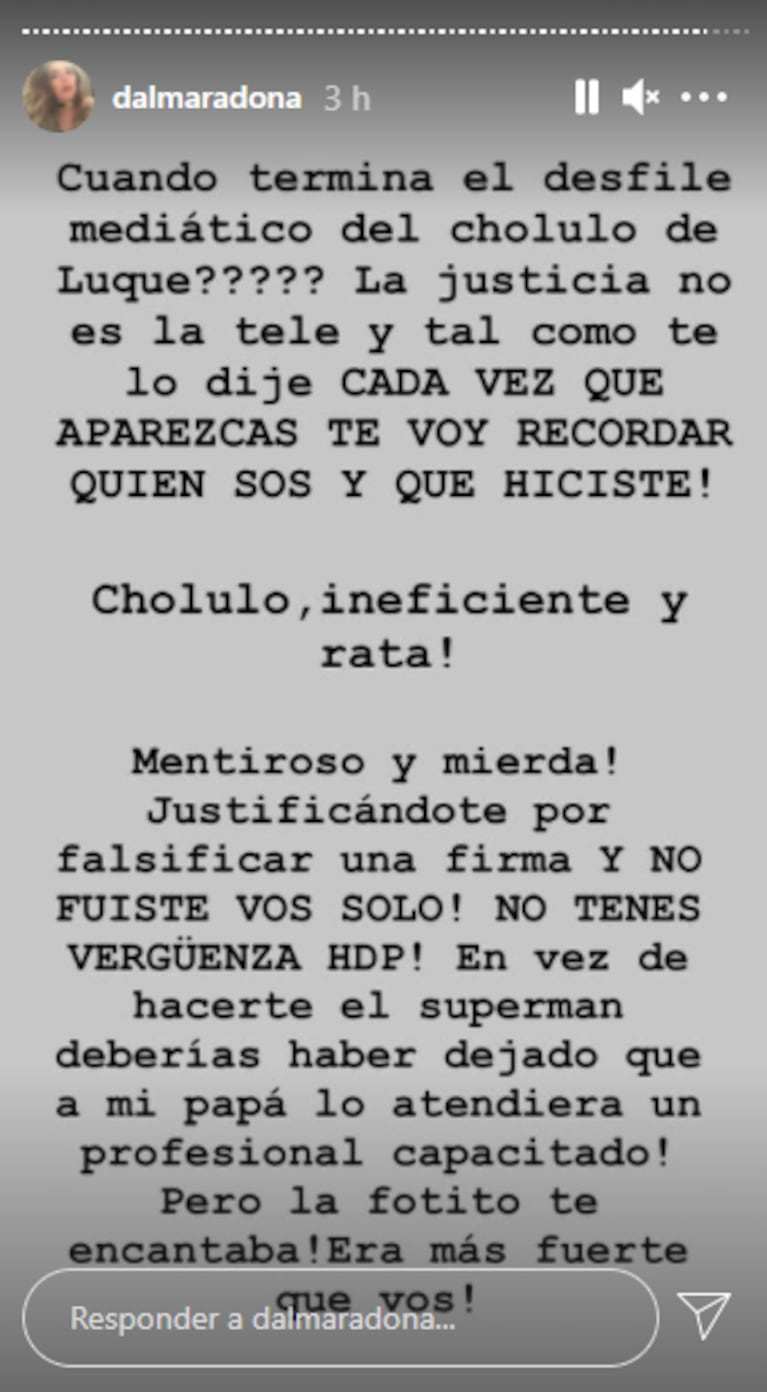 dalmaradona 3 h

Cuando termina el desfile mediático del cholulo de Luque????? La justicia no es la tele y tal como te lo dije CADA VEZ QUE APAREZCAS TE VOY RECORDAR QUIEN SOS Y QUE HICISTE!

Cholulo,ineficiente y rata!

Mentiroso y mierda! Justificándote por falsificar una firma Y NO FUISTE VOS SOLO! NO TENES VERGÜENZA HDP! En vez de hacerte el superman deberías haber dejado que a mi papá lo atendiera un profesional capacitado! Pero la fotito te encantaba!Era más fuerte que vos!

Responder a dalmaradona...